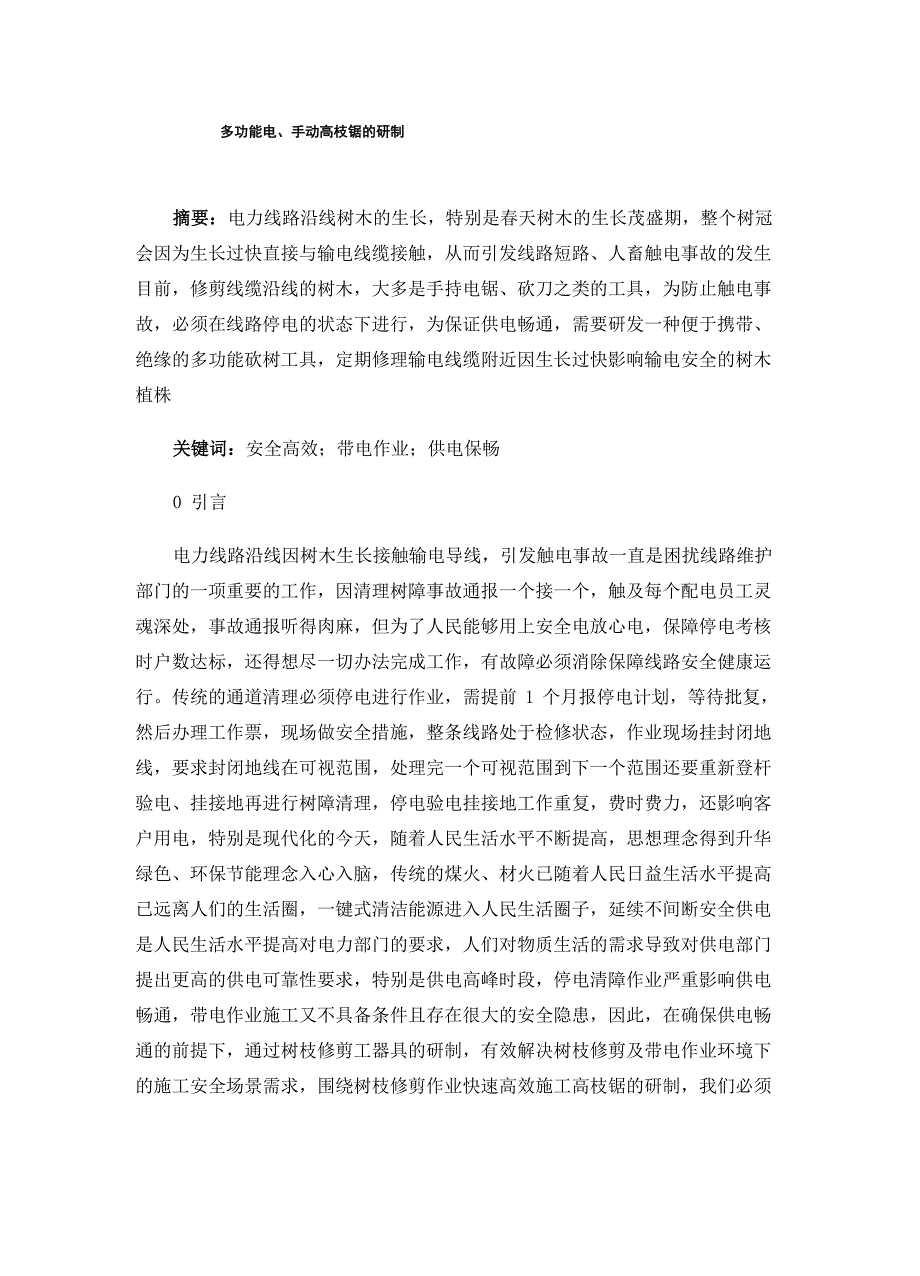 多功能电、手动高枝锯的研制

摘要：电力线路沿线树木的生长，特别是春天树木的生长茂盛期，整个树冠会因为生长过快直接与输电线缆接触，从而引发线路短路、人畜触电事故的发生目前，修剪线缆沿线的树木，大多是手持电锯、砍刀之类的工具，为防止触电事故，必须在线路停电的状态下进行，为保证供电畅通，需要研发一种便于携带、绝缘的多功能砍树工具，定期修理输电线缆附近因生长过快影响输电安全的树木植株

关键词：安全高效；带电作业；供电保畅

0 引言

电力线路沿线因树木生长接触输电导线，引发触电事故一直是困扰线路维护部门的一项重要的工作，因清理树障事故通报一个接一个，触及每个配电员工灵魂深处，事故通报听得肉麻，但为了人民能够用上安全电放心电，保障停电考核时户数达标，还得想尽一切办法完成工作，有故障必须消除保障线路安全健康运行。传统的通道清理必须停电进行作业，需提前 1 个月报停电计划，等待批复，然后办理工作票，现场做安全措施，整条线路处于检修状态，作业现场挂封闭地线，要求封闭地线在可视范围，处理完一个可视范围到下一个范围还要重新登杆验电、挂接地再进行树障清理，停电验电挂接地工作重复，费时费力，还影响客户用电，特别是现代化的今天，随着人民生活水平不断提高，思想理念得到升华绿色、环保节能理念入心入脑，传统的煤火、材火已随着人民日益生活水平提高已远离人们的生活圈，一键式清洁能源进入人民生活圈子，延续不间断安全供电是人民生活水平提高对电力部门的要求，人们对物质生活的需求导致对供电部门提出更高的供电可靠性要求，特别是供电高峰时段，停电清障作业严重影响供电畅通，带电作业施工又不具备条件且存在很大的安全隐患，因此，在确保供电畅通的前提下，通过树枝修剪工器具的研制，有效解决树枝修剪及带电作业环境下的施工安全场景需求，围绕树枝修剪作业快速高效施工高枝锯的研制，我们必须